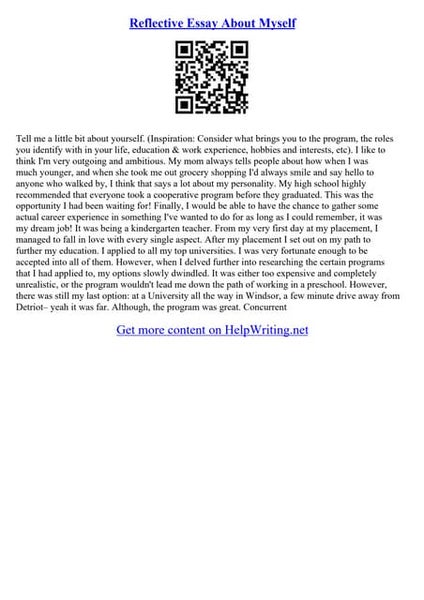 Reflective Essay About Myself

Tell me a little bit about yourself. (Inspiration: Consider what brings you to the program, the roles you identify with in your life, education & work experience, hobbies and interests, etc). I like to think I'm very outgoing and ambitious. My mom always tells people about how when I was much younger, and when she took me out grocery shopping I'd always smile and say hello to anyone who walked by, I think that says a lot about my personality. My high school highly recommended that everyone took a cooperative program before they graduated. This was the opportunity I had been waiting for! Finally, I would be able to have the chance to gather some actual career experience in something I've wanted to do for as long as I could remember, it was my dream job! It was being a kindergarten teacher. From my very first day at my placement, I managed to fall in love with every single aspect. After my placement I set out on my path to further my education. I applied to all my top universities. I was very fortunate enough to be accepted into all of them. However, when I delved further into researching the certain programs that I had applied to, my options slowly dwindled. It was either too expensive and completely unrealistic, or the program wouldn't lead me down the path of working in a preschool. However, there was still my last option: at a University all the way in Windsor, a few minute drive away from Detriot– yeah it was far. Although, the program was great. Concurrent

Get more content on HelpWriting.net